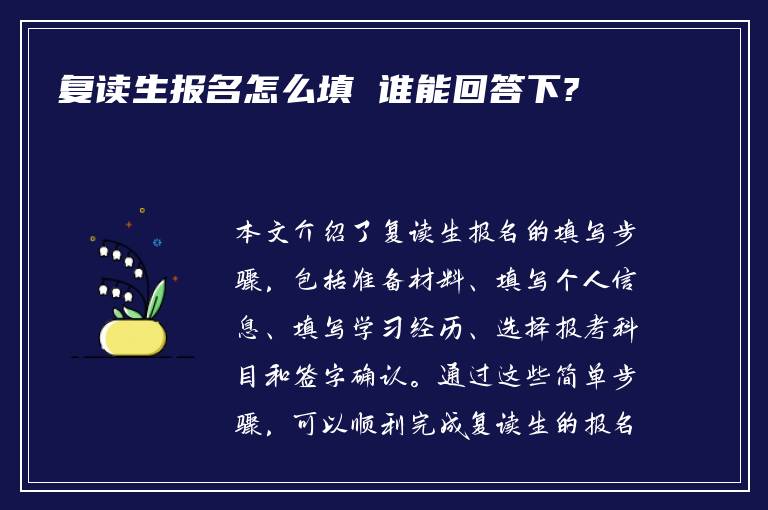 复读生报名怎么填 谁能回答下?

本文介绍了复读生报名的填写步骤，包括准备材料、填写个人信息、填写学习经历、选择报考科目和签字确认。通过这些简单步骤，可以顺利完成复读生的报名